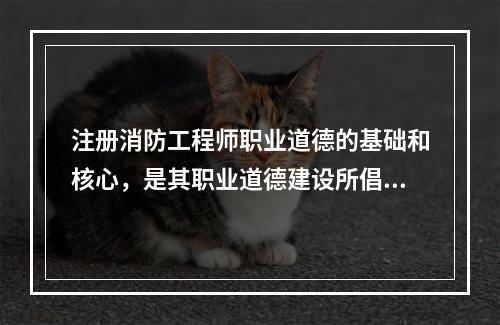 注册消防工程师职业道德的基础和核心，是其职业道德建设所倡...